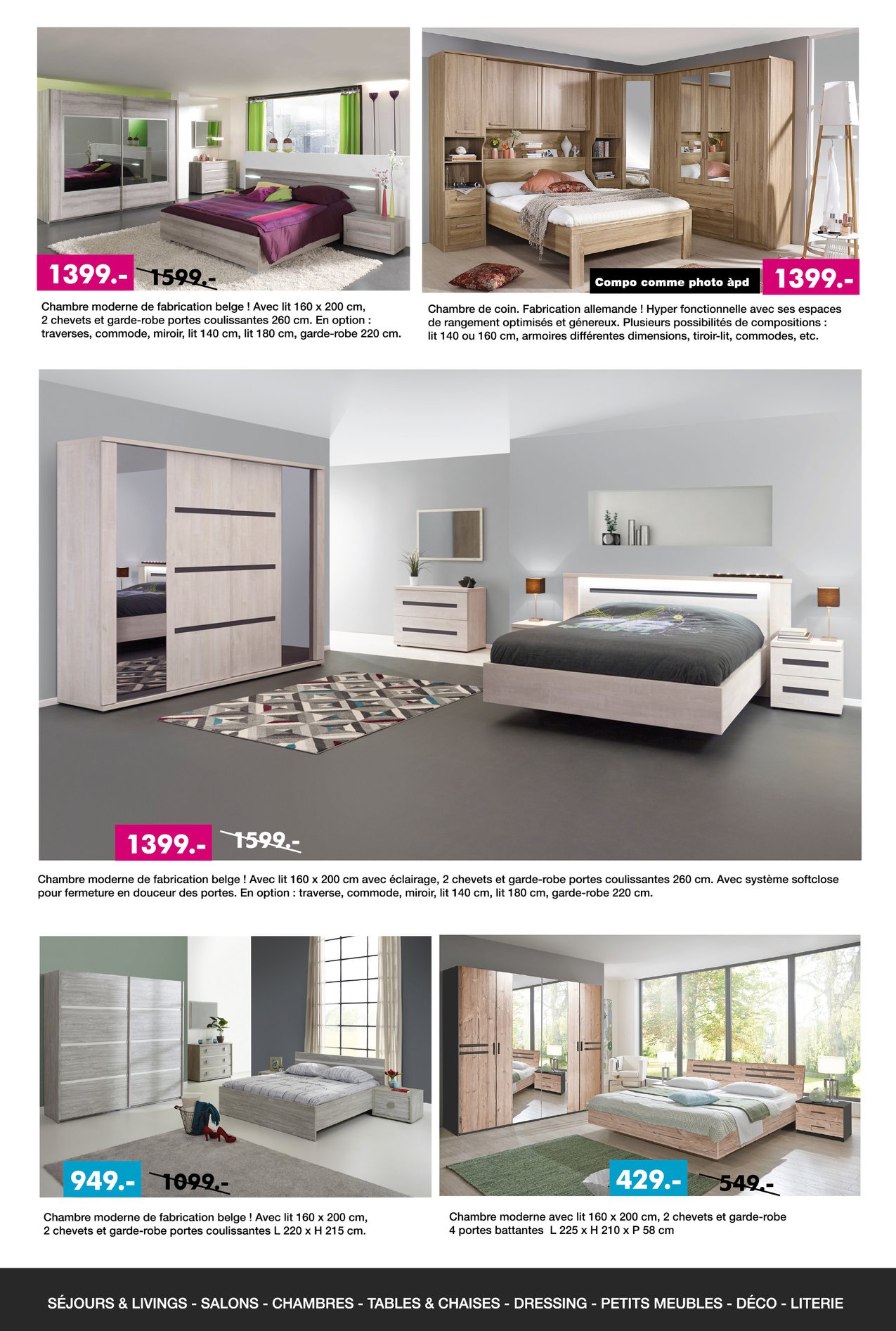 1399.- 1599.-

Chambre moderne de fabrication belge ! Avec lit 160 x 200 cm, 2 chevets et garde-robe portes coulissantes 260 cm. En option : traverses, commode, miroir, lit 140 cm, lit 180 cm, garde-robe 220 cm.

Compo comme photo àpd 1399.-

Chambre de coin. Fabrication allemande ! Hyper fonctionnelle avec ses espaces de rangement optimisés et génereux. Plusieurs possibilités de compositions : lit 140 ou 160 cm, armoires différentes dimensions, tiroir-lit, commodes, etc.

1399.- 1599.-

Chambre moderne de fabrication belge ! Avec lit 160 x 200 cm avec éclairage, 2 chevets et garde-robe portes coulissantes 260 cm. Avec système softclose pour fermeture en douceur des portes. En option : traverse, commode, miroir, lit 140 cm, lit 180 cm, garde-robe 220 cm.

949.- 1099.-

Chambre moderne de fabrication belge ! Avec lit 160 x 200 cm, 2 chevets et garde-robe portes coulissantes L 220 x H 215 cm.

429.- 549.-

Chambre moderne avec lit 160 x 200 cm, 2 chevets et garde-robe 4 portes battantes L 225 x H 210 x P 58 cm

SÉJOURS & LIVINGS - SALONS - CHAMBRES - TABLES & CHAISES - DRESSING - PETITS MEUBLES - DÉCO - LITERIE